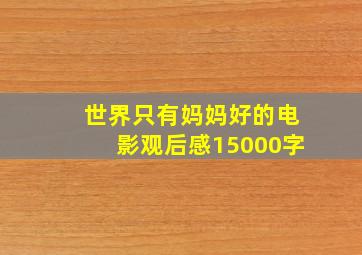 世界只有妈妈好的电影观后感15000字